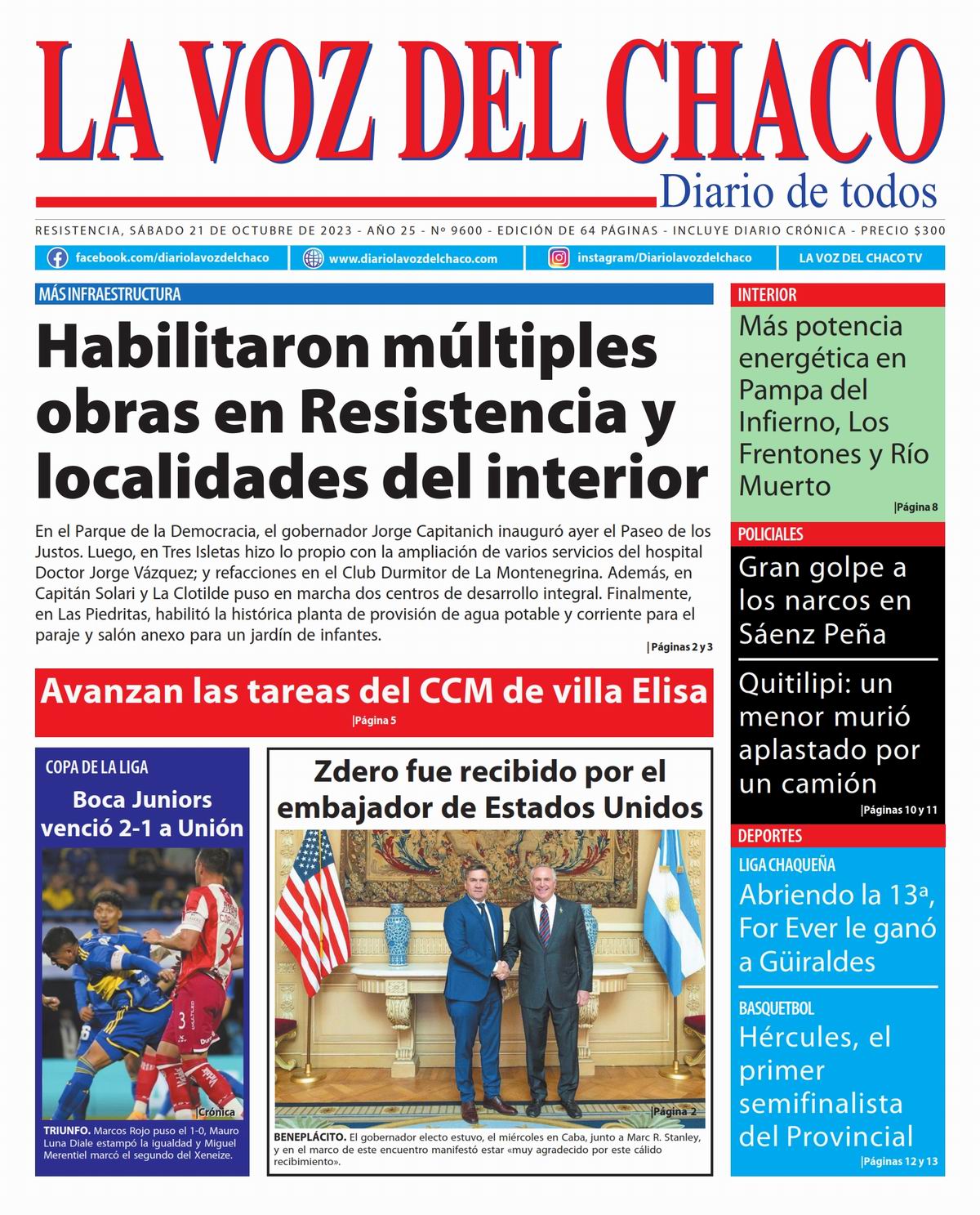 LA VOZ DEL CHACO
Diario de todos

RESISTENCIA, SÁBADO 21 DE OCTUBRE DE 2023 - AÑO 25 - Nº 9600 - EDICIÓN DE 64 PÁGINAS - INCLUYE DIARIO CRÓNICA - PRECIO $300

facebook.com/diariolavozdelchaco
www.diariolavozdelchaco.com
instagram/Diariolavozdelchaco
LA VOZ DEL CHACO TV

MÁS INFRAESTRUCTURA

Habilitaron múltiples obras en Resistencia y localidades del interior

En el Parque de la Democracia, el gobernador Jorge Capitanich inauguró ayer el Paseo de los Justos. Luego, en Tres Isletas hizo lo propio con la ampliación de varios servicios del hospital Doctor Jorge Vázquez; y refacciones en el Club Durmitor de La Montenegrina. Además, en Capitán Solari y La Clotilde puso en marcha dos centros de desarrollo integral. Finalmente, en Las Piedritas, habilitó la histórica planta de provisión de agua potable y corriente para el paraje y salón anexo para un jardín de infantes.

|Páginas 2 y 3

Avanzan las tareas del CCM de villa Elisa
|Página 5

COPA DE LA LIGA
Boca Juniors venció 2-1 a Unión

|Crónica

TRIUNFO. Marcos Rojo puso el 1-0, Mauro Luna Diale estampó la igualdad y Miguel Merentiel marcó el segundo del Xeneize.

Zdero fue recibido por el embajador de Estados Unidos

|Página 2

BENEPLÁCITO. El gobernador electo estuvo, el miércoles en Caba, junto a Marc R. Stanley, y en el marco de este encuentro manifestó estar «muy agradecido por este cálido recibimiento».

INTERIOR
Más potencia energética en Pampa del Infierno, Los Frentones y Río Muerto
|Página 8

POLICIALES
Gran golpe a los narcos en Sáenz Peña

Quitilipi: un menor murió aplastado por un camión
|Páginas 10 y 11

DEPORTES
LIGA CHAQUEÑA
Abriendo la 13ª, For Ever le ganó a Güiraldes

BASQUETBOL
Hércules, el primer semifinalista del Provincial
|Páginas 12 y 13